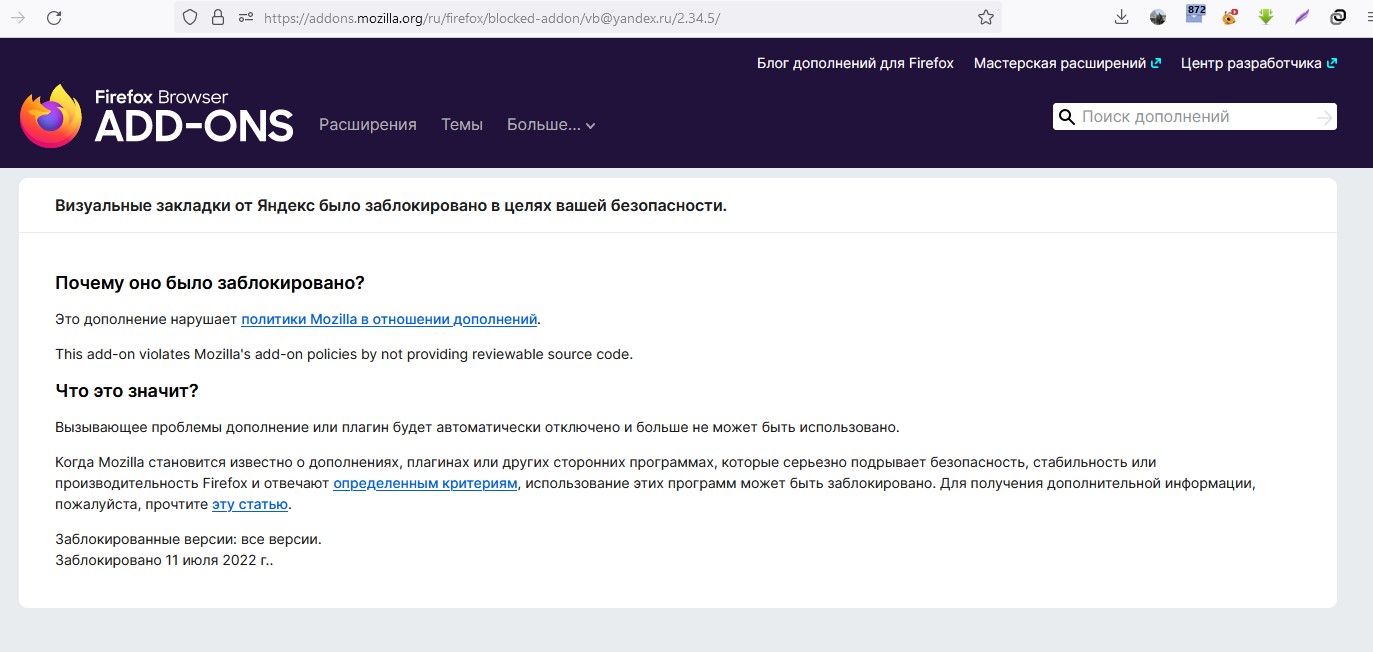 https://addons.mozilla.org/ru/firefox/blocked-addon/vb@yandex.ru/2.34.5/

872

Блог дополнений для Firefox Мастерская расширений Центр разработчика

Firefox Browser
ADD-ONS

Расширения Темы Больше...

Поиск дополнений

Визуальные закладки от Яндекс было заблокировано в целях вашей безопасности.

Почему оно было заблокировано?

Это дополнение нарушает политики Mozilla в отношении дополнений.

This add-on violates Mozilla's add-on policies by not providing reviewable source code.

Что это значит?

Вызывающее проблемы дополнение или плагин будет автоматически отключено и больше не может быть использовано.

Когда Mozilla становится известно о дополнениях, плагинах или других сторонних программах, которые серьезно подрывает безопасность, стабильность или производительность Firefox и отвечают определенным критериям, использование этих программ может быть заблокировано. Для получения дополнительной информации, пожалуйста, прочтите эту статью.

Заблокированные версии: все версии.
Заблокировано 11 июля 2022 г..